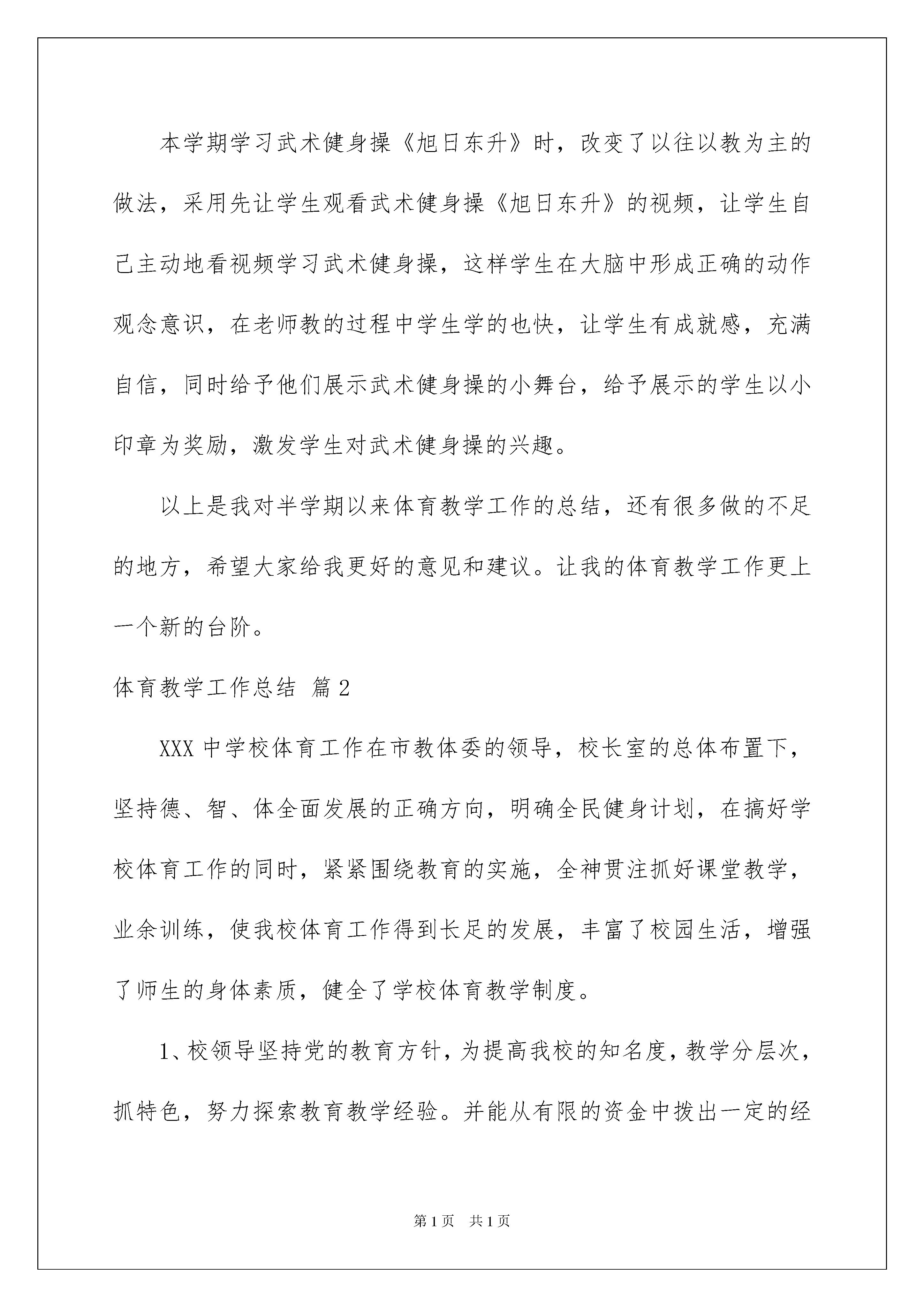 本学期学习武术健身操《旭日东升》时，改变了以往以教为主的做法，采用先让学生观看武术健身操《旭日东升》的视频，让学生自己主动地看视频学习武术健身操，这样学生在大脑中形成正确的动作观念意识，在老师教的过程中学生学的也快，让学生有成就感，充满自信，同时给予他们展示武术健身操的小舞台，给予展示的学生以小印章为奖励，激发学生对武术健身操的兴趣。

以上是我对半学期以来体育教学工作的总结，还有很多做的不足的地方，希望大家给我更好的意见和建议。让我的体育教学工作更上一个新的台阶。

体育教学工作总结 篇2

XXX中学校体育工作在市教体委的领导，校长室的总体布置下，坚持德、智、体全面发展的正确方向，明确全民健身计划，在搞好学校体育工作的同时，紧紧围绕教育的实施，全神贯注抓好课堂教学，业余训练，使我校体育工作得到长足的发展，丰富了校园生活，增强了师生的身体素质，健全了学校体育教学制度。

1、校领导坚持党的教育方针，为提高我校的知名度，教学分层次，抓特色，努力探索教育教学经验。并能从有限的资金中拨出一定的经

第1页 共1页